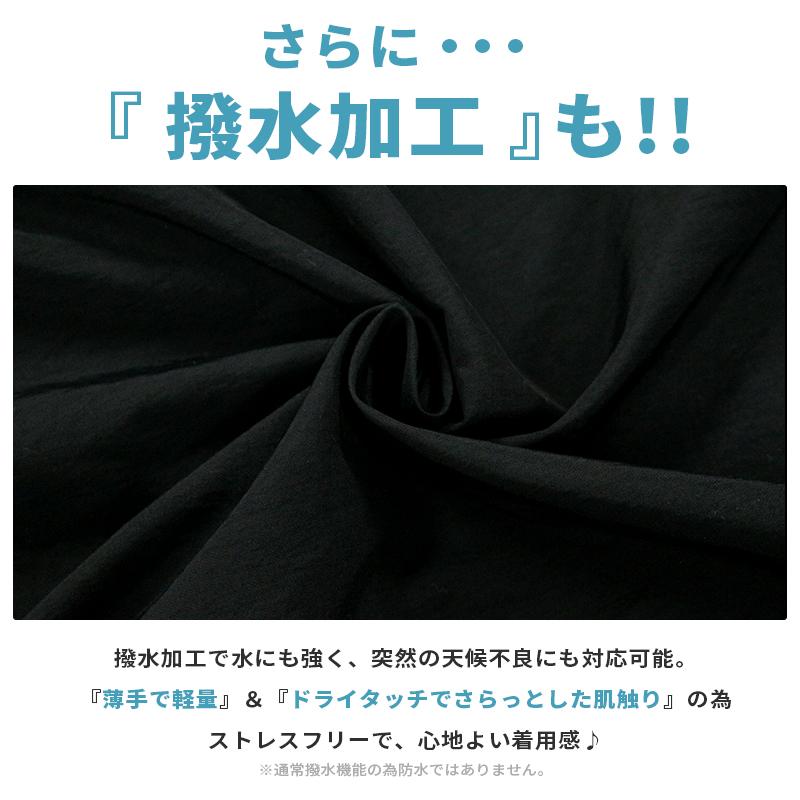 さらに・・・
『 撥水加工 』も!!

撥水加工で水にも強く、突然の天候不良にも対応可能。
『薄手で軽量』&『ドライタッチでさらっとした肌触り』の為
ストレスフリーで、心地よい着用感♪
※通常撥水機能の為防水ではありません。